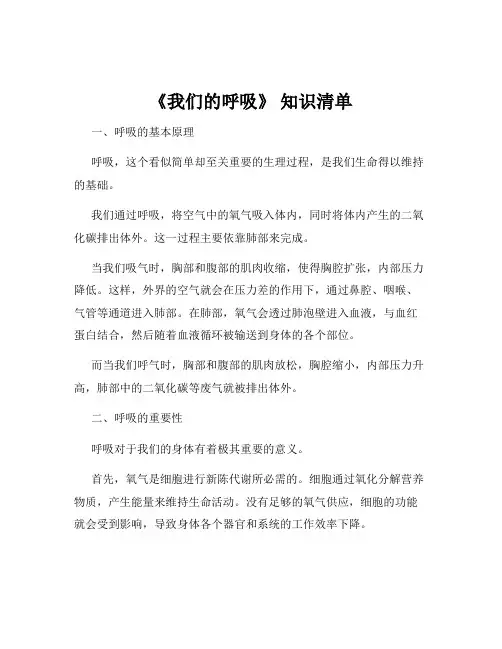 《我们的呼吸》 知识清单

一、呼吸的基本原理

呼吸，这个看似简单却至关重要的生理过程，是我们生命得以维持的基础。

我们通过呼吸，将空气中的氧气吸入体内，同时将体内产生的二氧化碳排出体外。这一过程主要依靠肺部来完成。

当我们吸气时，胸部和腹部的肌肉收缩，使得胸腔扩张，内部压力降低。这样，外界的空气就会在压力差的作用下，通过鼻腔、咽喉、气管等通道进入肺部。在肺部，氧气会透过肺泡壁进入血液，与血红蛋白结合，然后随着血液循环被输送到身体的各个部位。

而当我们呼气时，胸部和腹部的肌肉放松，胸腔缩小，内部压力升高，肺部中的二氧化碳等废气就被排出体外。

二、呼吸的重要性

呼吸对于我们的身体有着极其重要的意义。

首先，氧气是细胞进行新陈代谢所必需的。细胞通过氧化分解营养物质，产生能量来维持生命活动。没有足够的氧气供应，细胞的功能就会受到影响，导致身体各个器官和系统的工作效率下降。